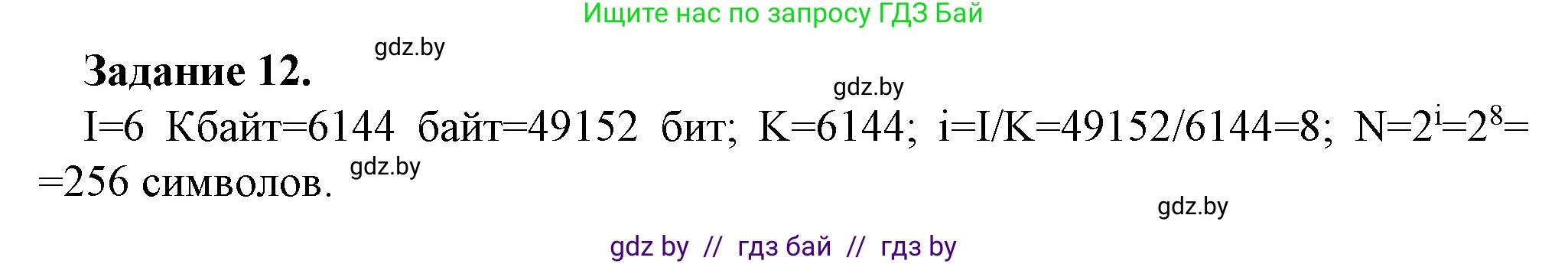 Ищите нас по запросу ГДЗ Бай

gdz.by

**Задание 12.**

gdz.by

I=6 Кбайт=6144 байт=49152 бит; K=6144; i=I/K=49152/6144=8; $N=2^i=2^8=$ =256 символов.

gdz.by

gdz.by

gdz by // гдз бай // гдз by